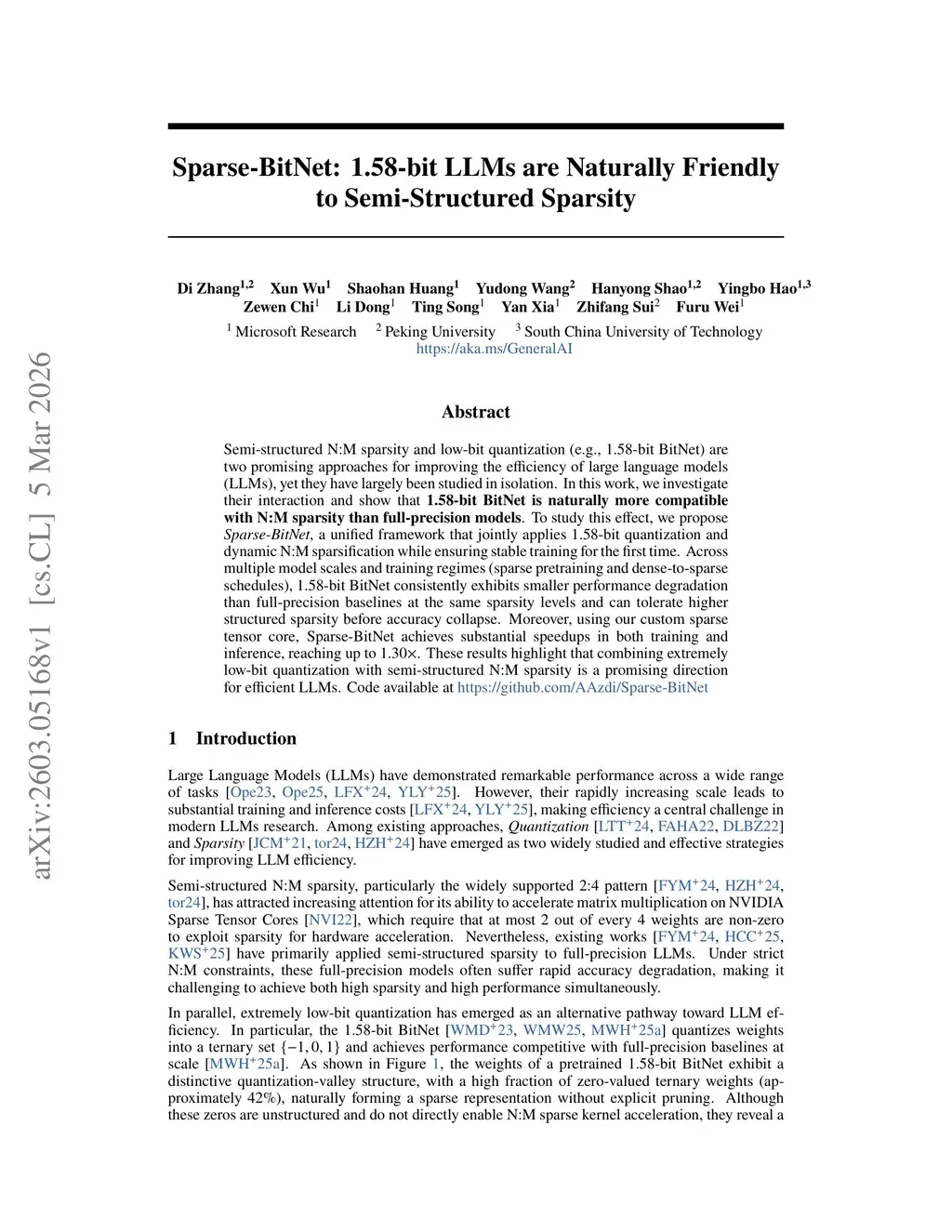 arXiv:2603.05168v1 [cs.CL] 5 Mar 2026

Sparse-BitNet: 1.58-bit LLMs are Naturally Friendly to Semi-Structured Sparsity

Di Zhang$^{1,2}$ Xun Wu$^{1}$ Shaohan Huang$^{1}$ Yudong Wang$^{2}$ Hanyong Shao$^{1,2}$ Yingbo Hao$^{1,3}$ Zewen Chi$^{1}$ Li Dong$^{1}$ Ting Song$^{1}$ Yan Xia$^{1}$ Zhifang Sui$^{2}$ Furu Wei$^{1}$

$^{1}$ Microsoft Research $^{2}$ Peking University $^{3}$ South China University of Technology
https://aka.ms/GeneralAI

Abstract

Semi-structured N:M sparsity and low-bit quantization (e.g., 1.58-bit BitNet) are two promising approaches for improving the efficiency of large language models (LLMs), yet they have largely been studied in isolation. In this work, we investigate their interaction and show that 1.58-bit BitNet is naturally more compatible with N:M sparsity than full-precision models. To study this effect, we propose Sparse-BitNet, a unified framework that jointly applies 1.58-bit quantization and dynamic N:M sparsification while ensuring stable training for the first time. Across multiple model scales and training regimes (sparse pretraining and dense-to-sparse schedules), 1.58-bit BitNet consistently exhibits smaller performance degradation than full-precision baselines at the same sparsity levels and can tolerate higher structured sparsity before accuracy collapse. Moreover, using our custom sparse tensor core, Sparse-BitNet achieves substantial speedups in both training and inference, reaching up to 1.30×. These results highlight that combining extremely low-bit quantization with semi-structured N:M sparsity is a promising direction for efficient LLMs. Code available at https://github.com/AAzdi/Sparse-BitNet

1 Introduction

Large Language Models (LLMs) have demonstrated remarkable performance across a wide range of tasks [Ope23, Ope25, LFX$^{+}$24, YLY$^{+}$25]. However, their rapidly increasing scale leads to substantial training and inference costs [LFX$^{+}$24, YLY$^{+}$25], making efficiency a central challenge in modern LLMs research. Among existing approaches, Quantization [LTT$^{+}$24, FAHA22, DLBZ22] and Sparsity [JCM$^{+}$21, tor24, HZH$^{+}$24] have emerged as two widely studied and effective strategies for improving LLM efficiency.

Semi-structured N:M sparsity, particularly the widely supported 2:4 pattern [FYM$^{+}$24, HZH$^{+}$24, tor24], has attracted increasing attention for its ability to accelerate matrix multiplication on NVIDIA Sparse Tensor Cores [NVI22], which require that at most 2 out of every 4 weights are non-zero to exploit sparsity for hardware acceleration. Nevertheless, existing works [FYM$^{+}$24, HCC$^{+}$25, KWS$^{+}$25] have primarily applied semi-structured sparsity to full-precision LLMs. Under strict N:M constraints, these full-precision models often suffer rapid accuracy degradation, making it challenging to achieve both high sparsity and high performance simultaneously.

In parallel, extremely low-bit quantization has emerged as an alternative pathway toward LLM efficiency. In particular, the 1.58-bit BitNet [WMD$^{+}$23, WMW25, MWH$^{+}$25a] quantizes weights into a ternary set $\{-1, 0, 1\}$ and achieves performance competitive with full-precision baselines at scale [MWH$^{+}$25a]. As shown in Figure 1, the weights of a pretrained 1.58-bit BitNet exhibit a distinctive quantization-valley structure, with a high fraction of zero-valued ternary weights (approximately 42%), naturally forming a sparse representation without explicit pruning. Although these zeros are unstructured and do not directly enable N:M sparse kernel acceleration, they reveal a